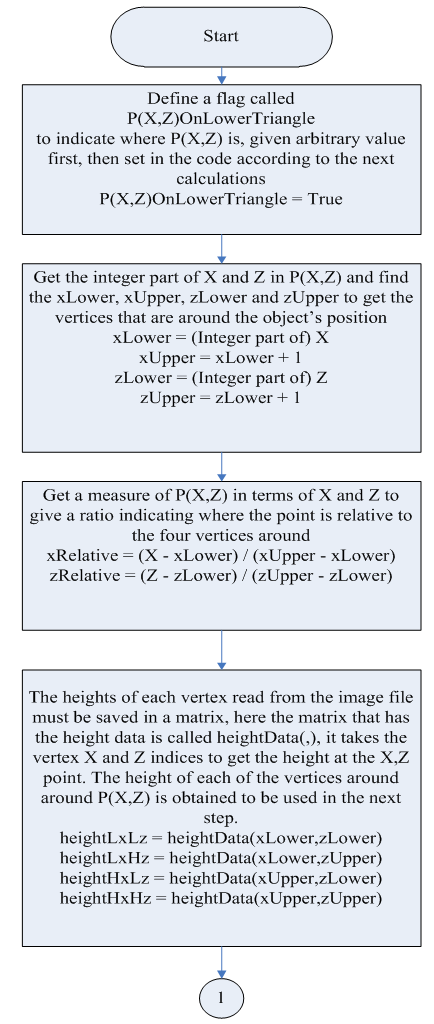 Start

Define a flag called
P(X,Z)OnLowerTriangle
to indicate where P(X,Z) is, given arbitrary value first, then set in the code according to the next calculations
P(X,Z)OnLowerTriangle = True

Get the integer part of X and Z in P(X,Z) and find the xLower, xUpper, zLower and zUpper to get the vertices that are around the object's position
xLower = (Integer part of) X
xUpper = xLower + 1
zLower = (Integer part of) Z
zUpper = zLower + 1

Get a measure of P(X,Z) in terms of X and Z to give a ratio indicating where the point is relative to the four vertices around
xRelative = (X - xLower) / (xUpper - xLower)
zRelative = (Z - zLower) / (zUpper - zLower)

The heights of each vertex read from the image file must be saved in a matrix, here the matrix that has the height data is called heightData(,), it takes the vertex X and Z indices to get the height at the X,Z point. The height of each of the vertices around around P(X,Z) is obtained to be used in the next step.
heightLxLz = heightData(xLower,zLower)
heightLxHz = heightData(xLower,zUpper)
heightHxLz = heightData(xUpper,zLower)
heightHxHz = heightData(xUpper,zUpper)

1